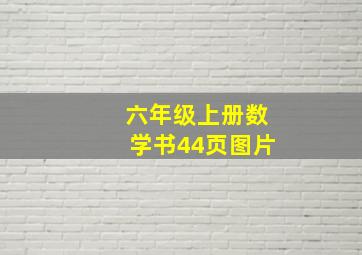 六年级上册数学书44页图片